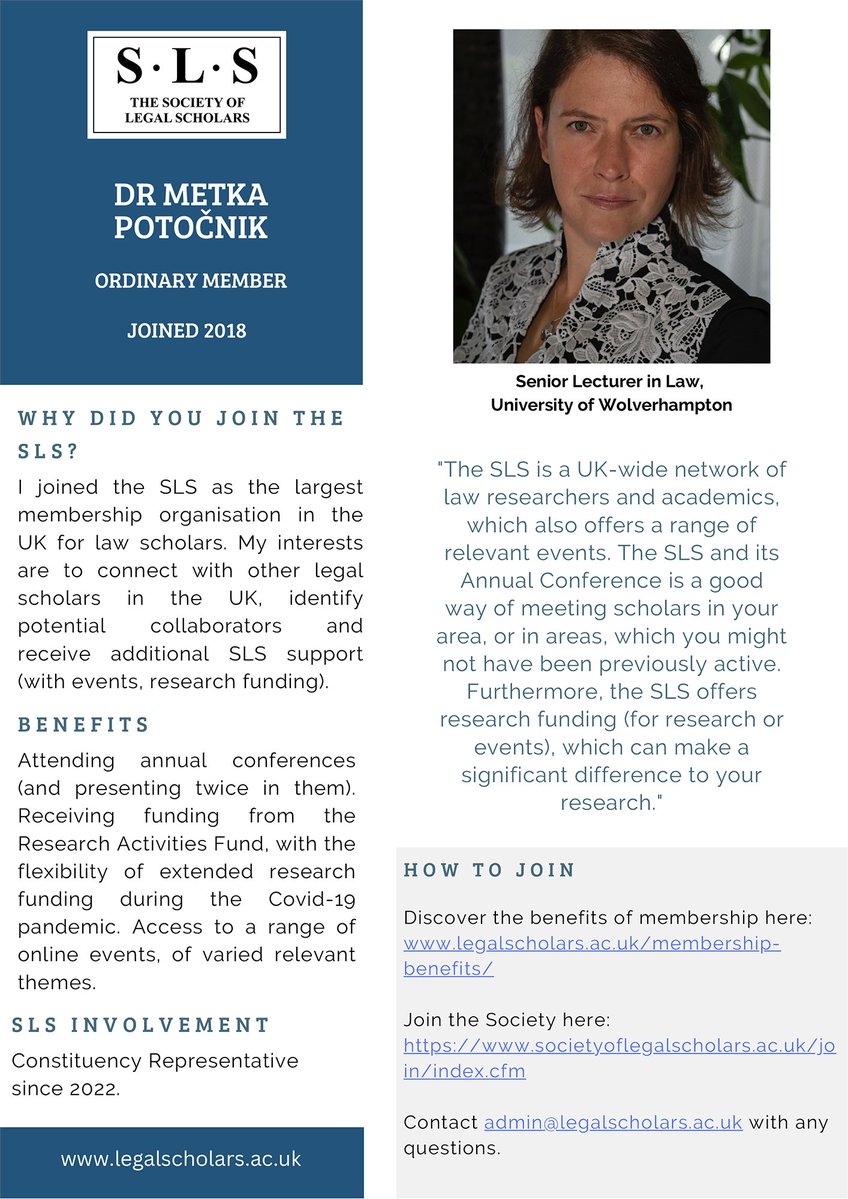 S·L·S
THE SOCIETY OF LEGAL SCHOLARS

DR METKA POTOČNIK

ORDINARY MEMBER

JOINED 2018

WHY DID YOU JOIN THE SLS?

I joined the SLS as the largest membership organisation in the UK for law scholars. My interests are to connect with other legal scholars in the UK, identify potential collaborators and receive additional SLS support (with events, research funding).

BENEFITS

Attending annual conferences (and presenting twice in them). Receiving funding from the Research Activities Fund, with the flexibility of extended research funding during the Covid-19 pandemic. Access to a range of online events, of varied relevant themes.

SLS INVOLVEMENT

Constituency Representative since 2022.

www.legalscholars.ac.uk

Senior Lecturer in Law, University of Wolverhampton

"The SLS is a UK-wide network of law researchers and academics, which also offers a range of relevant events. The SLS and its Annual Conference is a good way of meeting scholars in your area, or in areas, which you might not have been previously active. Furthermore, the SLS offers research funding (for research or events), which can make a significant difference to your research."

HOW TO JOIN

Discover the benefits of membership here: www.legalscholars.ac.uk/membership-benefits/

Join the Society here: https://www.societyoflegalscholars.ac.uk/join/index.cfm

Contact admin@legalscholars.ac.uk with any questions.